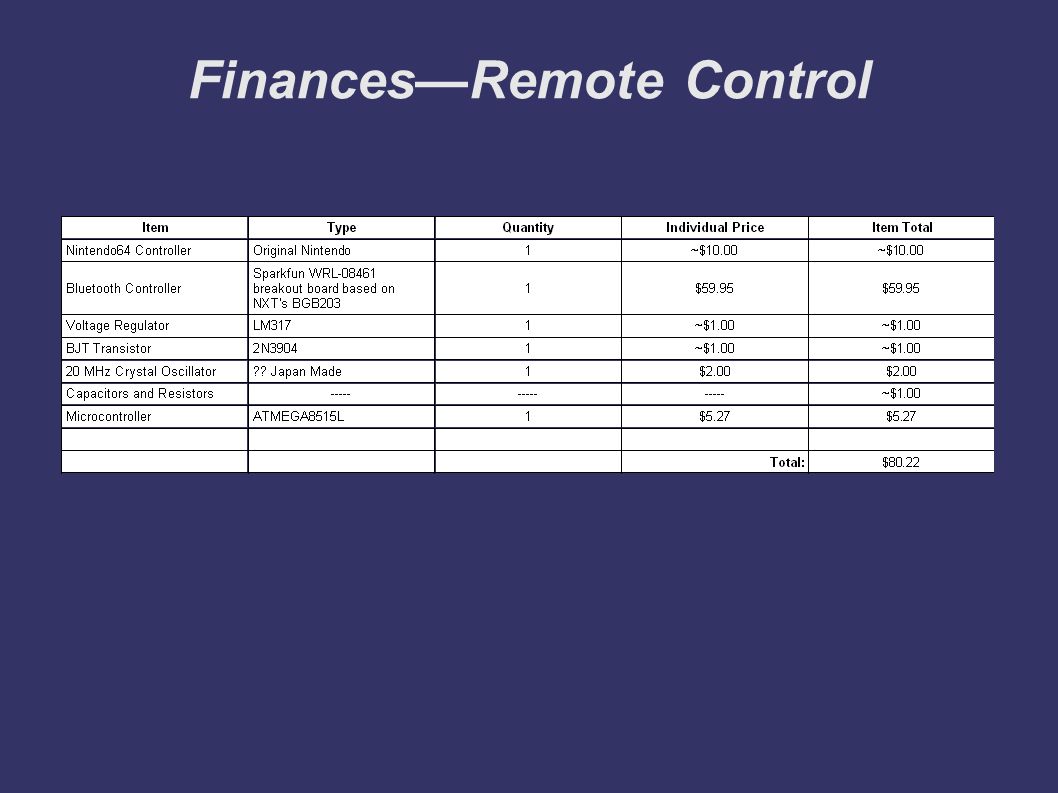 Finances—Remote Control

| Item | Type | Quantity | Individual Price | Item Total |
|---|---|---|---|---|
| Nintendo64 Controller | Original Nintendo | 1 | ~\$10.00 | ~\$10.00 |
| Bluetooth Controller | Sparkfun WRL-08461 breakout board based on NXT's BGB203 | 1 | \$59.95 | \$59.95 |
| Voltage Regulator | LM317 | 1 | ~\$1.00 | ~\$1.00 |
| BJT Transistor | 2N3904 | 1 | ~\$1.00 | ~\$1.00 |
| 20 MHz Crystal Oscillator | ?? Japan Made | 1 | \$2.00 | \$2.00 |
| Capacitors and Resistors | ----- | ----- | ----- | ~\$1.00 |
| Microcontroller | ATMEGA8515L | 1 | \$5.27 | \$5.27 |
| | | | | |
| | | | Total: | \$80.22 |